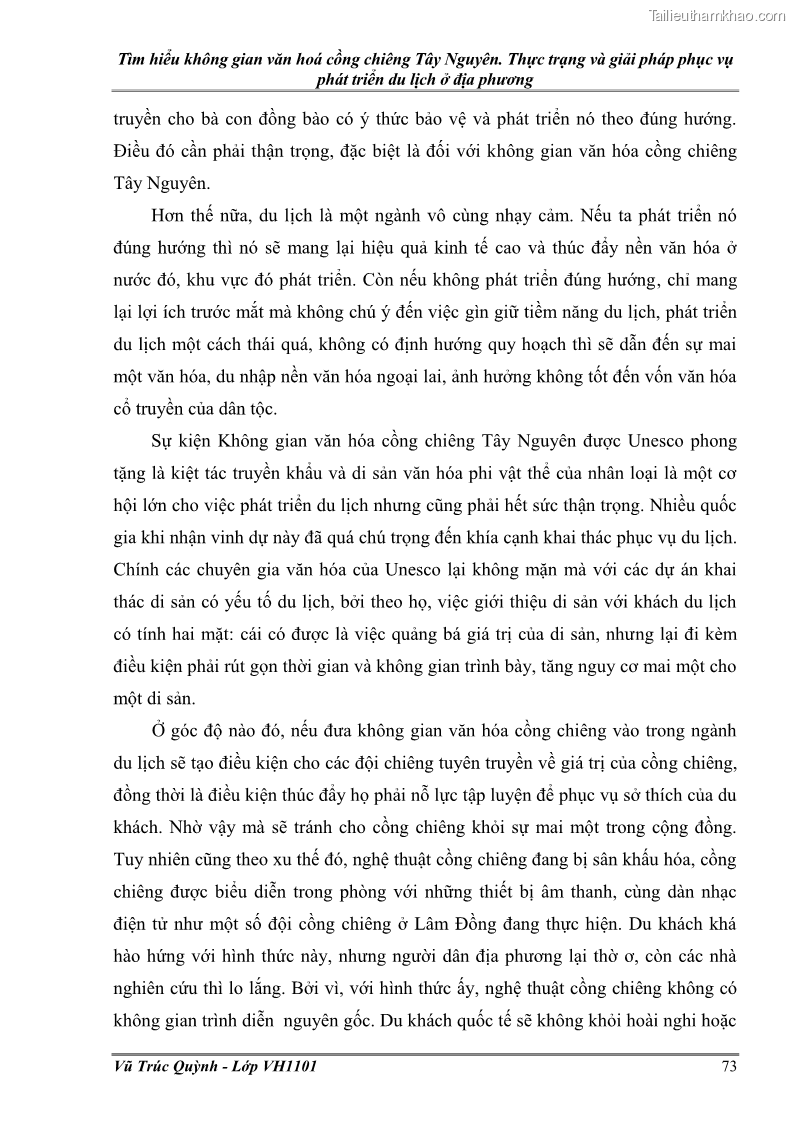 Tailieuthamkhao.com

Tìm hiểu không gian văn hoá cồng chiêng Tây Nguyên. Thực trạng và giải pháp phục vụ phát triển du lịch ở địa phương

truyền cho bà con đồng bào có ý thức bảo vệ và phát triển nó theo đúng hướng. Điều đó cần phải thận trọng, đặc biệt là đối với không gian văn hóa cồng chiêng Tây Nguyên.

Hơn thế nữa, du lịch là một ngành vô cùng nhạy cảm. Nếu ta phát triển nó đúng hướng thì nó sẽ mang lại hiệu quả kinh tế cao và thúc đẩy nền văn hóa ở nước đó, khu vực đó phát triển. Còn nếu không phát triển đúng hướng, chỉ mang lại lợi ích trước mắt mà không chú ý đến việc gìn giữ tiềm năng du lịch, phát triển du lịch một cách thái quá, không có định hướng quy hoạch thì sẽ dẫn đến sự mai một văn hóa, du nhập nền văn hóa ngoại lai, ảnh hưởng không tốt đến vốn văn hóa cổ truyền của dân tộc.

Sự kiện Không gian văn hóa cồng chiêng Tây Nguyên được Unesco phong tặng là kiệt tác truyền khẩu và di sản văn hóa phi vật thể của nhân loại là một cơ hội lớn cho việc phát triển du lịch nhưng cũng phải hết sức thận trọng. Nhiều quốc gia khi nhận vinh dự này đã quá chú trọng đến khía cạnh khai thác phục vụ du lịch. Chính các chuyên gia văn hóa của Unesco lại không mặn mà với các dự án khai thác di sản có yếu tố du lịch, bởi theo họ, việc giới thiệu di sản với khách du lịch có tính hai mặt: cái có được là việc quảng bá giá trị của di sản, nhưng lại đi kèm điều kiện phải rút gọn thời gian và không gian trình bày, tăng nguy cơ mai một cho một di sản.

Ở góc độ nào đó, nếu đưa không gian văn hóa cồng chiêng vào trong ngành du lịch sẽ tạo điều kiện cho các đội chiêng tuyên truyền về giá trị của cồng chiêng, đồng thời là điều kiện thúc đẩy họ phải nỗ lực tập luyện để phục vụ sở thích của du khách. Nhờ vậy mà sẽ tránh cho cồng chiêng khỏi sự mai một trong cộng đồng. Tuy nhiên cũng theo xu thế đó, nghệ thuật cồng chiêng đang bị sân khấu hóa, cồng chiêng được biểu diễn trong phòng với những thiết bị âm thanh, cùng dàn nhạc điện tử như một số đội cồng chiêng ở Lâm Đồng đang thực hiện. Du khách khá hào hứng với hình thức này, nhưng người dân địa phương lại thờ ơ, còn các nhà nghiên cứu thì lo lắng. Bởi vì, với hình thức ấy, nghệ thuật cồng chiêng không có không gian trình diễn nguyên gốc. Du khách quốc tế sẽ không khỏi hoài nghi hoặc

Vũ Trúc Quỳnh - Lớp VH1101 73